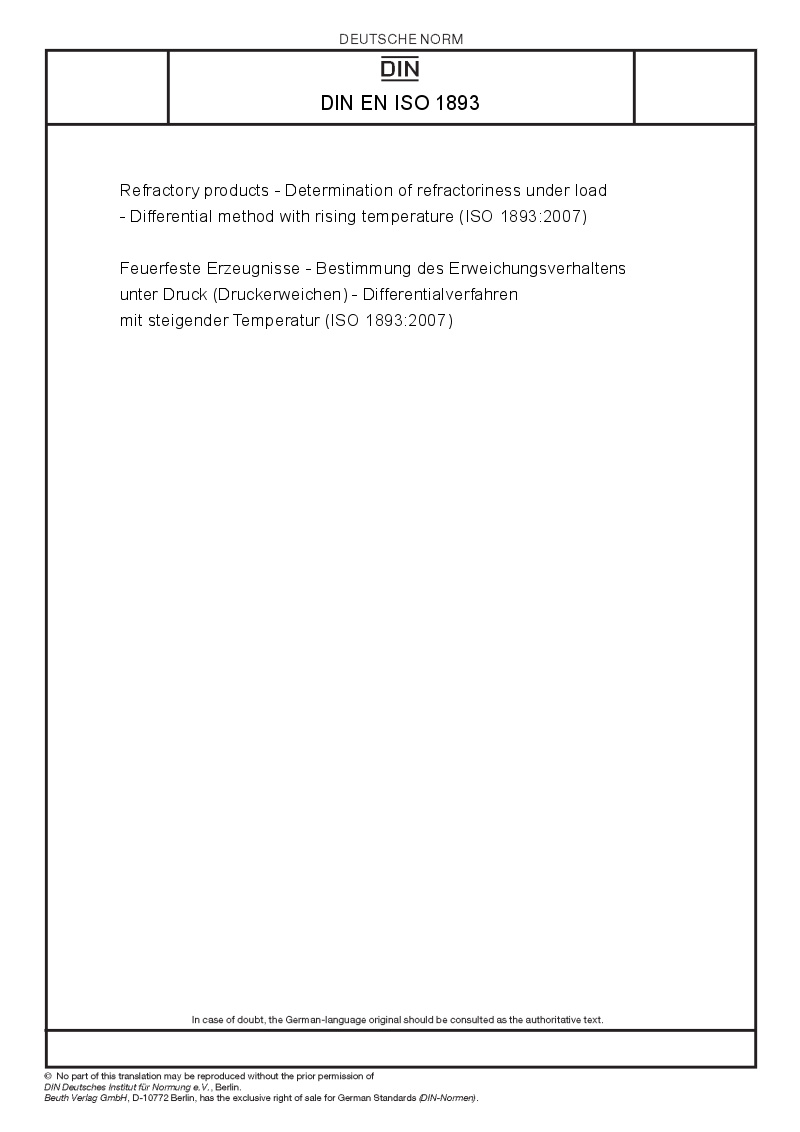 DEUTSCHE NORM

DIN

DIN EN ISO 1893

Refractory products - Determination of refractoriness under load - Differential method with rising temperature (ISO 1893:2007)

Feuerfeste Erzeugnisse - Bestimmung des Erweichungsverhaltens unter Druck (Druckerweichen) - Differentialverfahren mit steigender Temperatur (ISO 1893:2007)

In case of doubt, the German-language original should be consulted as the authoritative text.

© No part of this translation may be reproduced without the prior permission of DIN Deutsches Institut für Normung e.V., Berlin.
Beuth Verlag GmbH, D-10772 Berlin, has the exclusive right of sale for German Standards (DIN-Normen).